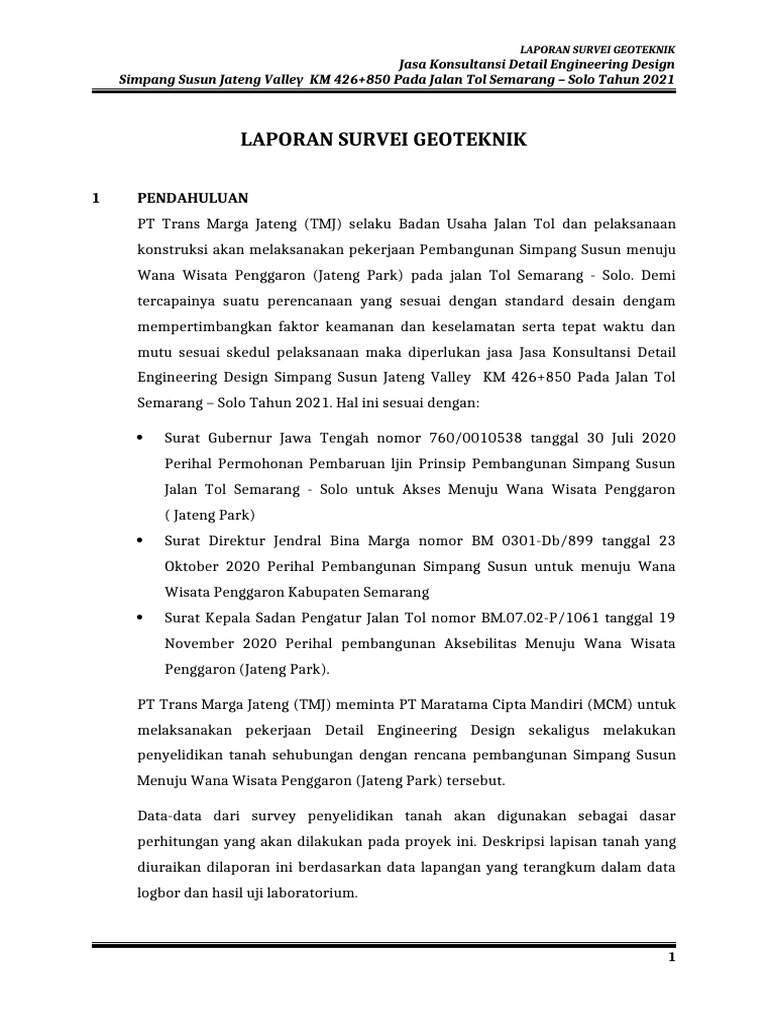 LAPORAN SURVEI GEOTEKNIK
Jasa Konsultansi Detail Engineering Design
Simpang Susun Jateng Valley KM 426+850 Pada Jalan Tol Semarang – Solo Tahun 2021

LAPORAN SURVEI GEOTEKNIK

1 PENDAHULUAN

PT Trans Marga Jateng (TMJ) selaku Badan Usaha Jalan Tol dan pelaksanaan konstruksi akan melaksanakan pekerjaan Pembangunan Simpang Susun menuju Wana Wisata Penggaron (Jateng Park) pada jalan Tol Semarang - Solo. Demi tercapainya suatu perencanaan yang sesuai dengan standard desain dengam mempertimbangkan faktor keamanan dan keselamatan serta tepat waktu dan mutu sesuai skedul pelaksanaan maka diperlukan jasa Jasa Konsultansi Detail Engineering Design Simpang Susun Jateng Valley KM 426+850 Pada Jalan Tol Semarang – Solo Tahun 2021. Hal ini sesuai dengan:

• Surat Gubernur Jawa Tengah nomor 760/0010538 tanggal 30 Juli 2020 Perihal Permohonan Pembaruan ljin Prinsip Pembangunan Simpang Susun Jalan Tol Semarang - Solo untuk Akses Menuju Wana Wisata Penggaron ( Jateng Park)
• Surat Direktur Jendral Bina Marga nomor BM 0301-Db/899 tanggal 23 Oktober 2020 Perihal Pembangunan Simpang Susun untuk menuju Wana Wisata Penggaron Kabupaten Semarang
• Surat Kepala Sadan Pengatur Jalan Tol nomor BM.07.02-P/1061 tanggal 19 November 2020 Perihal pembangunan Aksebilitas Menuju Wana Wisata Penggaron (Jateng Park).

PT Trans Marga Jateng (TMJ) meminta PT Maratama Cipta Mandiri (MCM) untuk melaksanakan pekerjaan Detail Engineering Design sekaligus melakukan penyelidikan tanah sehubungan dengan rencana pembangunan Simpang Susun Menuju Wana Wisata Penggaron (Jateng Park) tersebut.

Data-data dari survey penyelidikan tanah akan digunakan sebagai dasar perhitungan yang akan dilakukan pada proyek ini. Deskripsi lapisan tanah yang diuraikan dilaporan ini berdasarkan data lapangan yang terangkum dalam data logbor dan hasil uji laboratorium.

1